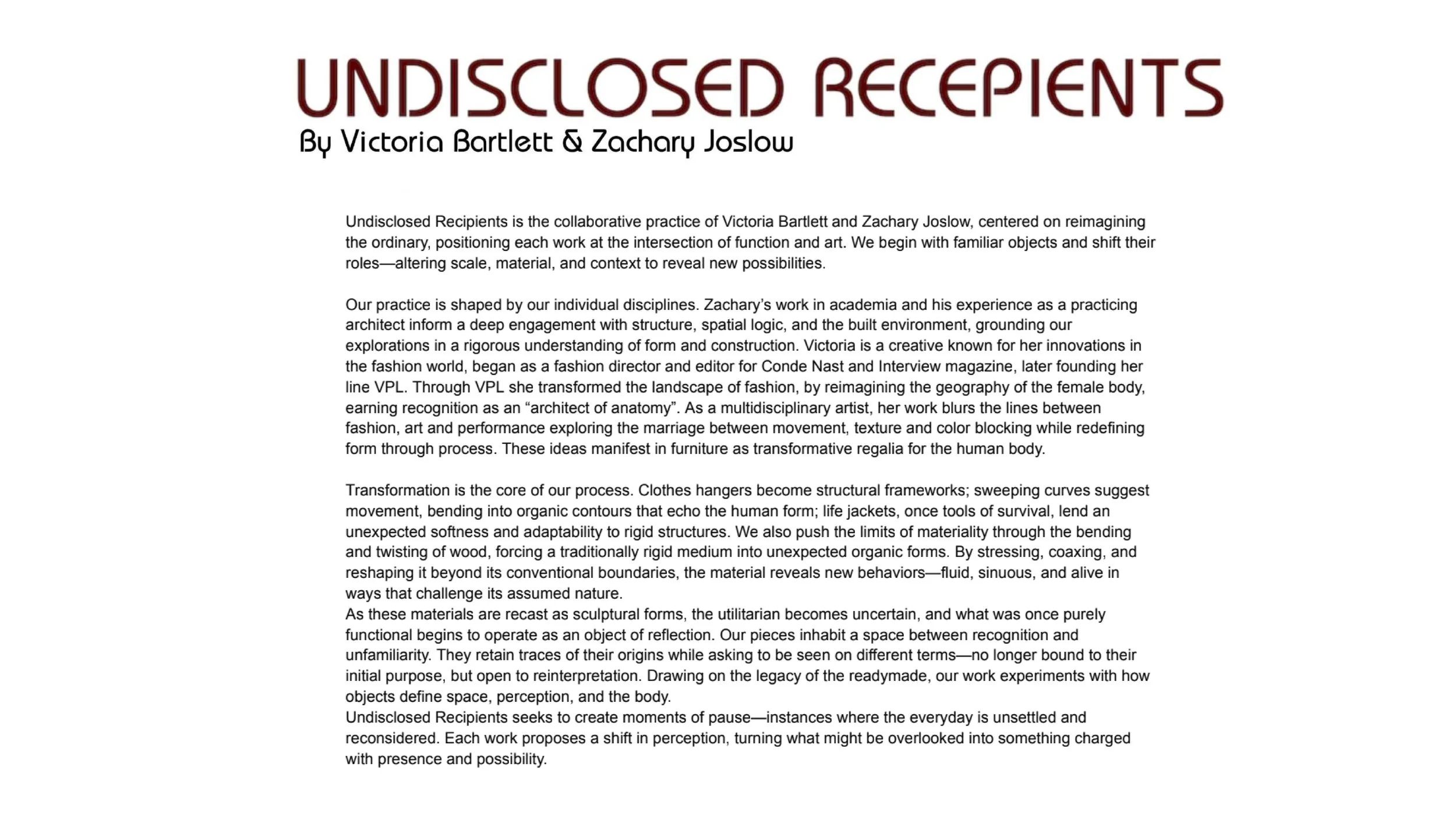 UNDISCLOSED RECEPIENTS
By Victoria Bartlett & Zachary Joslow

Undisclosed Recipients is the collaborative practice of Victoria Bartlett and Zachary Joslow, centered on reimagining the ordinary, positioning each work at the intersection of function and art. We begin with familiar objects and shift their roles—altering scale, material, and context to reveal new possibilities.

Our practice is shaped by our individual disciplines. Zachary's work in academia and his experience as a practicing architect inform a deep engagement with structure, spatial logic, and the built environment, grounding our explorations in a rigorous understanding of form and construction. Victoria is a creative known for her innovations in the fashion world, began as a fashion director and editor for Conde Nast and Interview magazine, later founding her line VPL. Through VPL she transformed the landscape of fashion, by reimagining the geography of the female body, earning recognition as an "architect of anatomy". As a multidisciplinary artist, her work blurs the lines between fashion, art and performance exploring the marriage between movement, texture and color blocking while redefining form through process. These ideas manifest in furniture as transformative regalia for the human body.

Transformation is the core of our process. Clothes hangers become structural frameworks; sweeping curves suggest movement, bending into organic contours that echo the human form; life jackets, once tools of survival, lend an unexpected softness and adaptability to rigid structures. We also push the limits of materiality through the bending and twisting of wood, forcing a traditionally rigid medium into unexpected organic forms. By stressing, coaxing, and reshaping it beyond its conventional boundaries, the material reveals new behaviors—fluid, sinuous, and alive in ways that challenge its assumed nature.
As these materials are recast as sculptural forms, the utilitarian becomes uncertain, and what was once purely functional begins to operate as an object of reflection. Our pieces inhabit a space between recognition and unfamiliarity. They retain traces of their origins while asking to be seen on different terms—no longer bound to their initial purpose, but open to reinterpretation. Drawing on the legacy of the readymade, our work experiments with how objects define space, perception, and the body.
Undisclosed Recipients seeks to create moments of pause—instances where the everyday is unsettled and reconsidered. Each work proposes a shift in perception, turning what might be overlooked into something charged with presence and possibility.